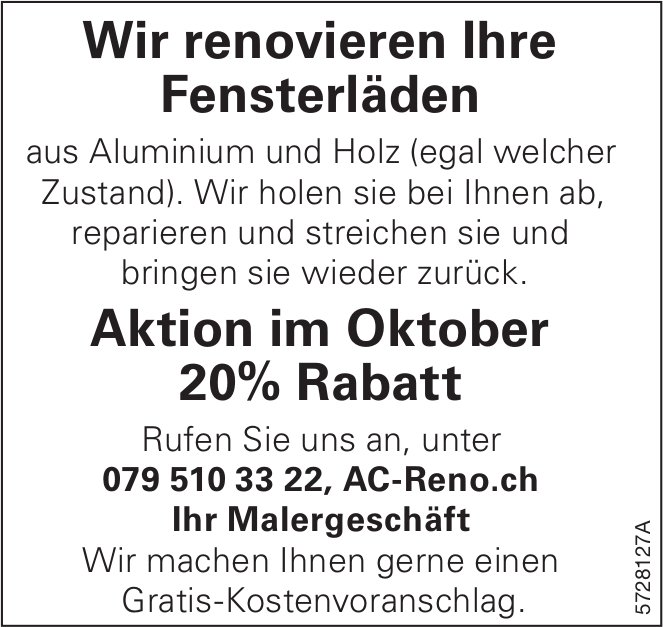 Wir renovieren Ihre Fensterläden

aus Aluminium und Holz (egal welcher Zustand). Wir holen sie bei Ihnen ab, reparieren und streichen sie und bringen sie wieder zurück.

Aktion im Oktober
20% Rabatt

Rufen Sie uns an, unter
079 510 33 22, AC-Reno.ch
Ihr Malergeschäft
Wir machen Ihnen gerne einen Gratis-Kostenvoranschlag.

5728127A